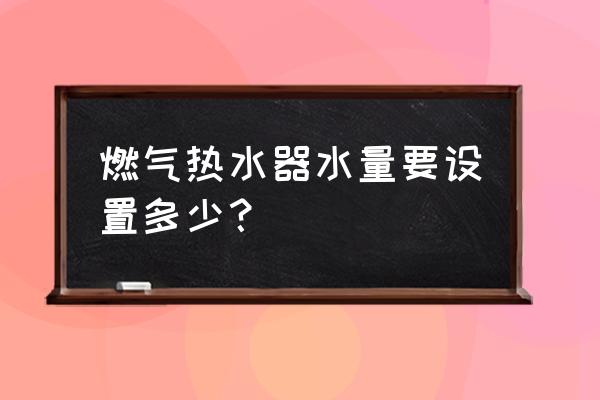 燃气热水器水量要设置多少？